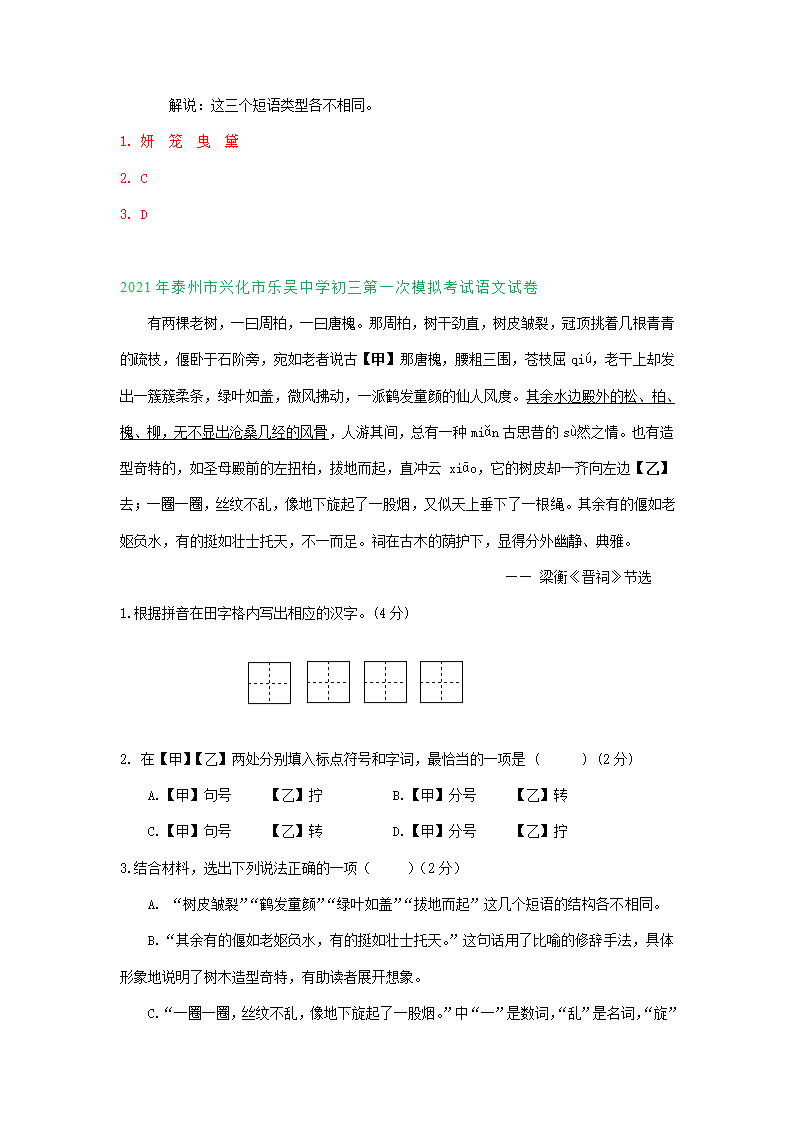 解说：这三个短语类型各不相同。

1. 妍 笼 曳 黛

2. C

3. D

2021年泰州市兴化市乐吴中学初三第一次模拟考试语文试卷

有两棵老树，一曰周柏，一曰唐槐。那周柏，树干劲直，树皮皱裂，冠顶挑着几根青青的疏枝，偃卧于石阶旁，宛如老者说古【甲】那唐槐，腰粗三围，苍枝屈 qiú，老干上却发出一簇簇柔条，绿叶如盖，微风拂动，一派鹤发童颜的仙人风度。其余水边殿外的松、柏、槐、柳，无不显出沧桑几经的风骨，人游其间，总有一种 miǎn 古思昔的 sù然之情。也有造型奇特的，如圣母殿前的左扭柏，拔地而起，直冲云 xiāo，它的树皮却一齐向左边【乙】去；一圈一圈，丝纹不乱，像地下旋起了一股烟，又似天上垂下了一根绳。其余有的偃如老妪负水，有的挺如壮士托天，不一而足。祠在古木的荫护下，显得分外幽静、典雅。

—— 梁衡《晋祠》节选

1.根据拼音在田字格内写出相应的汉字。(4分)

2. 在【甲】【乙】两处分别填入标点符号和字词，最恰当的一项是（ ）(2分)

A.【甲】句号 【乙】拧 B.【甲】分号 【乙】转

C.【甲】句号 【乙】转 D.【甲】分号 【乙】拧

3.结合材料，选出下列说法正确的一项（ ）(2分)

A. “树皮皱裂”“鹤发童颜”“绿叶如盖”“拔地而起”这几个短语的结构各不相同。

B.“其余有的偃如老妪负水，有的挺如壮士托天。”这句话用了比喻的修辞手法，具体形象地说明了树木造型奇特，有助读者展开想象。

C.“一圈一圈，丝纹不乱，像地下旋起了一股烟。”中“一”是数词，“乱”是名词，“旋”